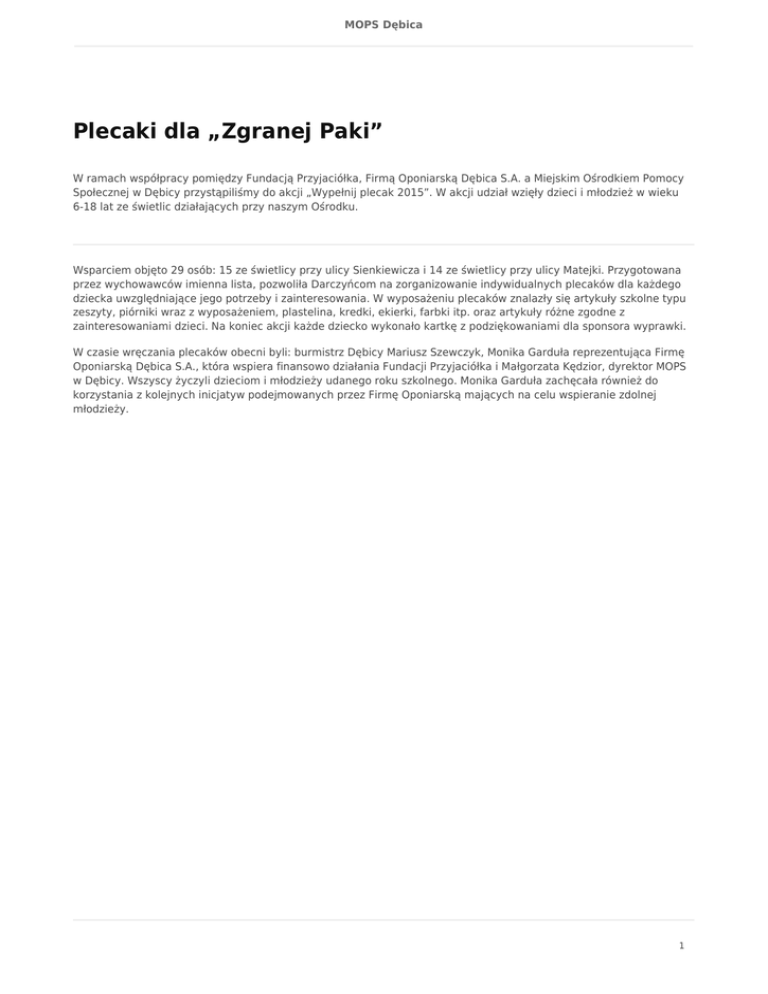 MOPS Dębica

Plecaki dla „Zgranej Paki”

W ramach współpracy pomiędzy Fundacją Przyjaciółka, Firmą Oponiarską Dębica S.A. a Miejskim Ośrodkiem Pomocy Społecznej w Dębicy przystąpiliśmy do akcji „Wypełnij plecak 2015”. W akcji udział wzięły dzieci i młodzież w wieku 6-18 lat ze świetlic działających przy naszym Ośrodku.

Wsparciem objęto 29 osób: 15 ze świetlicy przy ulicy Sienkiewicza i 14 ze świetlicy przy ulicy Matejki. Przygotowana przez wychowawców imienna lista, pozwoliła Darczyńcom na zorganizowanie indywidualnych plecaków dla każdego dziecka uwzględniające jego potrzeby i zainteresowania. W wyposażeniu plecaków znalazły się artykuły szkolne typu zeszyty, piórniki wraz z wyposażeniem, plastelina, kredki, ekierki, farbki itp. oraz artykuły różne zgodne z zainteresowaniami dzieci. Na koniec akcji każde dziecko wykonało kartkę z podziękowaniami dla sponsora wyprawki.

W czasie wręczania plecaków obecni byli: burmistrz Dębicy Mariusz Szewczyk, Monika Garduła reprezentująca Firmę Oponiarską Dębica S.A., która wspiera finansowo działania Fundacji Przyjaciółka i Małgorzata Kędzior, dyrektor MOPS w Dębicy. Wszyscy życzyli dzieciom i młodzieży udanego roku szkolnego. Monika Garduła zachęcała również do korzystania z kolejnych inicjatyw podejmowanych przez Firmę Oponiarską mających na celu wspieranie zdolnej młodzieży.

1